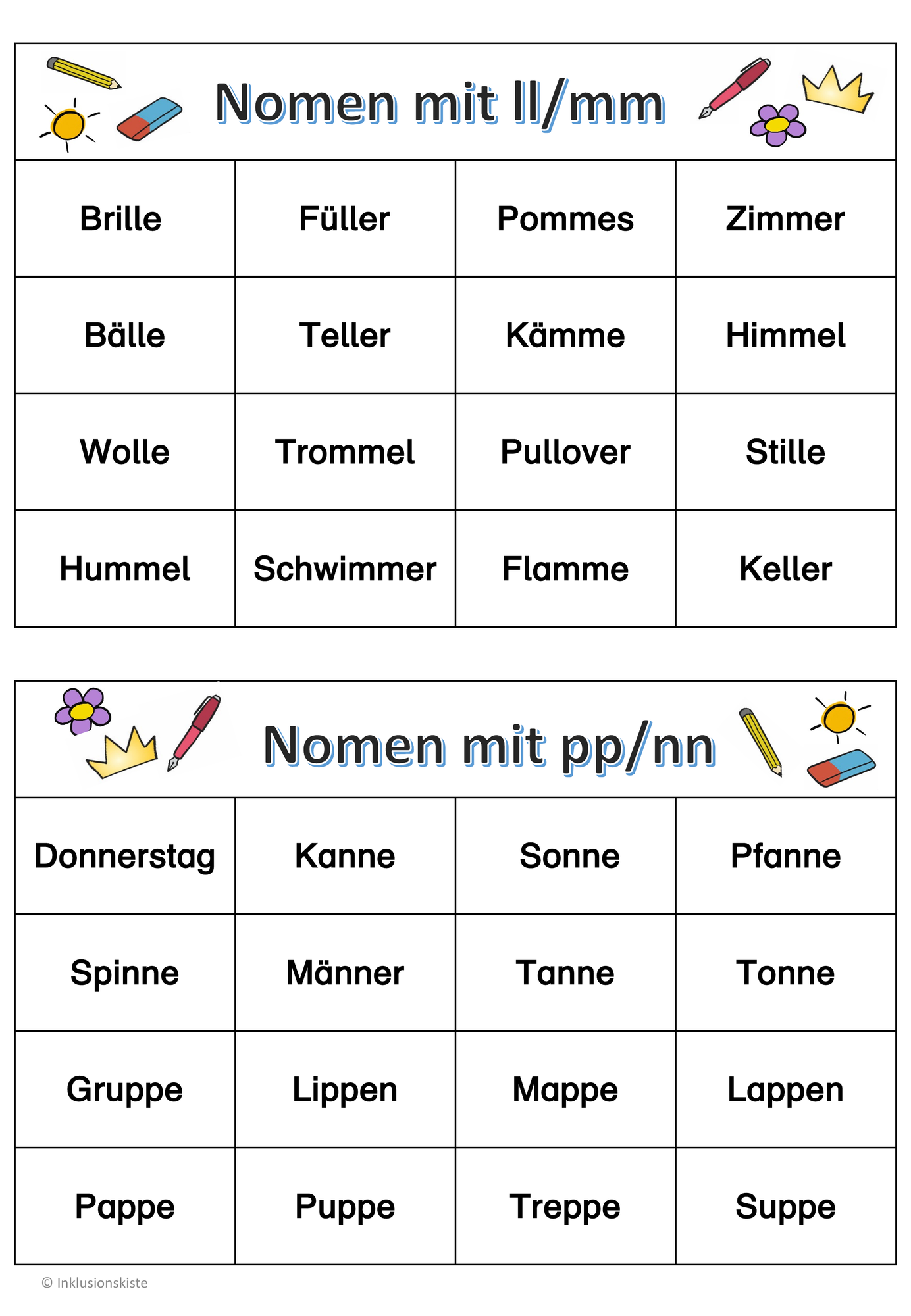 Nomen mit ll/mm

| Brille | Füller | Pommes | Zimmer |
|---|---|---|---|
| Bälle | Teller | Kämme | Himmel |
| Wolle | Trommel | Pullover | Stille |
| Hummel | Schwimmer | Flamme | Keller |

Nomen mit pp/nn

| Donnerstag | Kanne | Sonne | Pfanne |
|---|---|---|---|
| Spinne | Männer | Tanne | Tonne |
| Gruppe | Lippen | Mappe | Lappen |
| Pappe | Puppe | Treppe | Suppe |

© Inklusionskiste